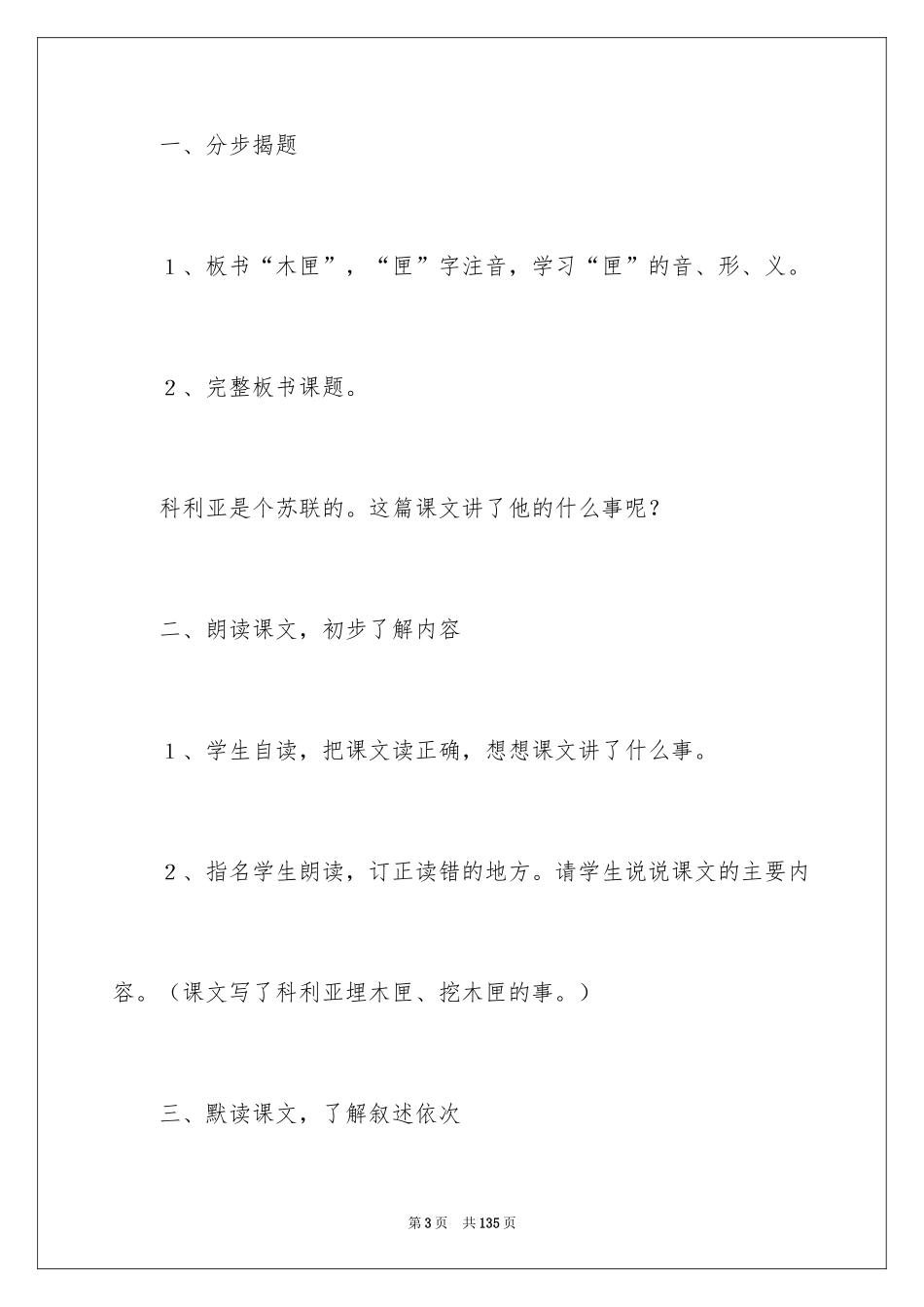 一、分步揭题

1、板书“木匣”，“匣”字注音，学习“匣”的音、形、义。

2、完整板书课题。

科利亚是个苏联的。这篇课文讲了他的什么事呢？

二、朗读课文，初步了解内容

1、学生自读，把课文读正确，想想课文讲了什么事。

2、指名学生朗读，订正读错的地方。请学生说说课文的主要内容。（课文写了科利亚埋木匣、挖木匣的事。）

三、默读课文，了解叙述依次

第3页　共135页